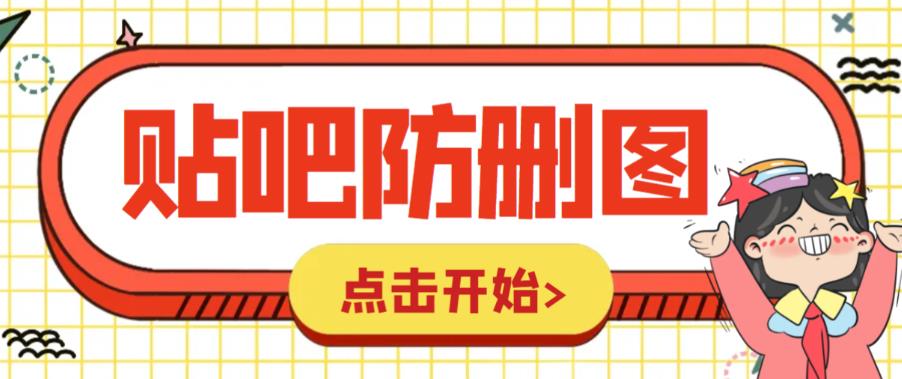 贴吧防删图

点击开始>